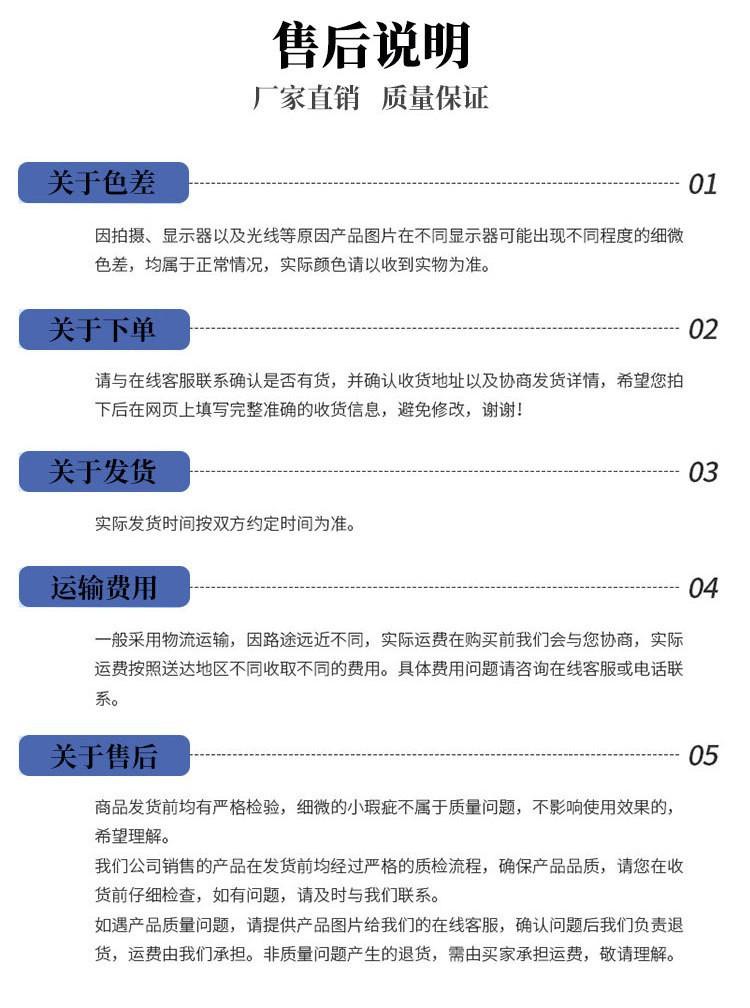 售后说明

厂家直销 质量保证

关于色差

01

因拍摄、显示器以及光线等原因产品图片在不同显示器可能出现不同程度的细微色差，均属于正常情况，实际颜色请以收到实物为准。

关于下单

02

请与在线客服联系确认是否有货，并确认收货地址以及协商发货详情，希望您拍下后在网页上填写完整准确的收货信息，避免修改，谢谢！

关于发货

03

实际发货时间按双方约定时间为准。

运输费用

04

一般采用物流运输，因路途远近不同，实际运费在购买前我们会与您协商，实际运费按照送达地区不同收取不同的费用。具体费用问题请咨询在线客服或电话联系。

关于售后

05

商品发货前均有严格检验，细微的小瑕疵不属于质量问题，不影响使用效果的，希望理解。
我们公司销售的产品在发货前均经过严格的质检流程，确保产品品质，请您在收货前仔细检查，如有问题，请及时与我们联系。
如遇产品质量问题，请提供产品图片给我们的在线客服，确认问题后我们负责退货，运费由我们承担。非质量问题产生的退货，需由买家承担运费，敬请理解。